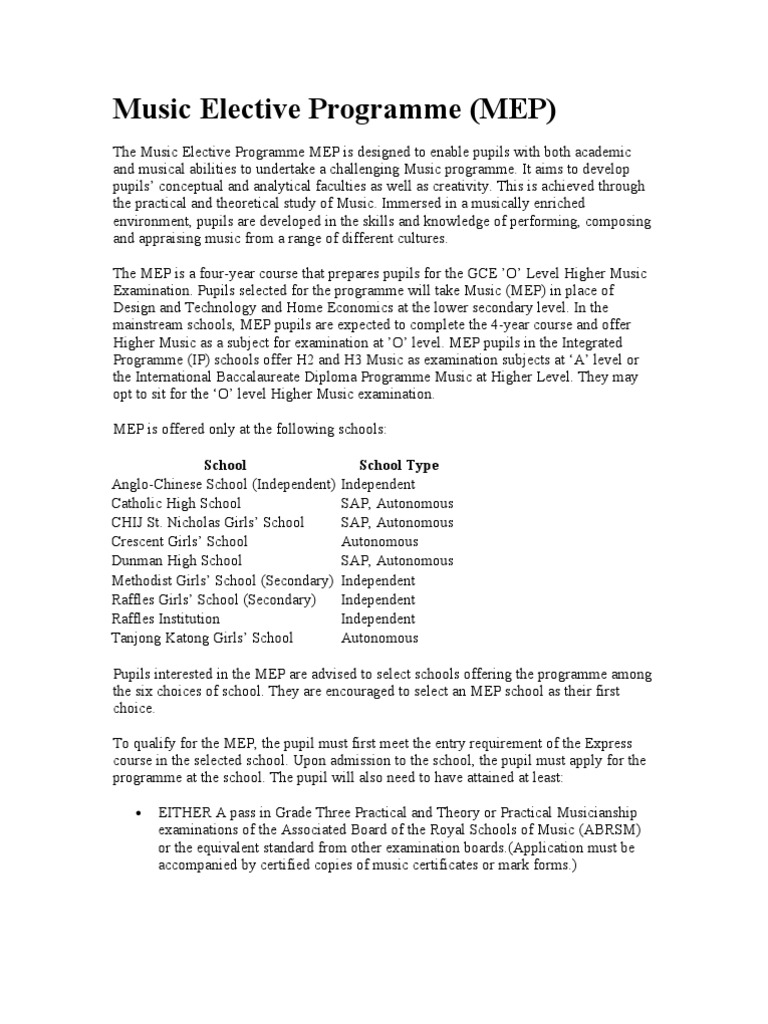 Music Elective Programme (MEP)

The Music Elective Programme MEP is designed to enable pupils with both academic and musical abilities to undertake a challenging Music programme. It aims to develop pupils' conceptual and analytical faculties as well as creativity. This is achieved through the practical and theoretical study of Music. Immersed in a musically enriched environment, pupils are developed in the skills and knowledge of performing, composing and appraising music from a range of different cultures.

The MEP is a four-year course that prepares pupils for the GCE 'O' Level Higher Music Examination. Pupils selected for the programme will take Music (MEP) in place of Design and Technology and Home Economics at the lower secondary level. In the mainstream schools, MEP pupils are expected to complete the 4-year course and offer Higher Music as a subject for examination at 'O' level. MEP pupils in the Integrated Programme (IP) schools offer H2 and H3 Music as examination subjects at 'A' level or the International Baccalaureate Diploma Programme Music at Higher Level. They may opt to sit for the 'O' level Higher Music examination.

MEP is offered only at the following schools:

| School | School Type |
|---|---|
| Anglo-Chinese School (Independent) | Independent |
| Catholic High School | SAP, Autonomous |
| CHIJ St. Nicholas Girls' School | SAP, Autonomous |
| Crescent Girls' School | Autonomous |
| Dunman High School | SAP, Autonomous |
| Methodist Girls' School (Secondary) | Independent |
| Raffles Girls' School (Secondary) | Independent |
| Raffles Institution | Independent |
| Tanjong Katong Girls' School | Autonomous |

Pupils interested in the MEP are advised to select schools offering the programme among the six choices of school. They are encouraged to select an MEP school as their first choice.

To qualify for the MEP, the pupil must first meet the entry requirement of the Express course in the selected school. Upon admission to the school, the pupil must apply for the programme at the school. The pupil will also need to have attained at least:

• EITHER A pass in Grade Three Practical and Theory or Practical Musicianship examinations of the Associated Board of the Royal Schools of Music (ABRSM) or the equivalent standard from other examination boards.(Application must be accompanied by certified copies of music certificates or mark forms.)